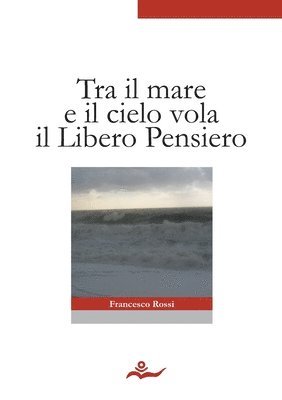 Tra il mare
e il cielo vola
il Libero Pensiero

Francesco Rossi